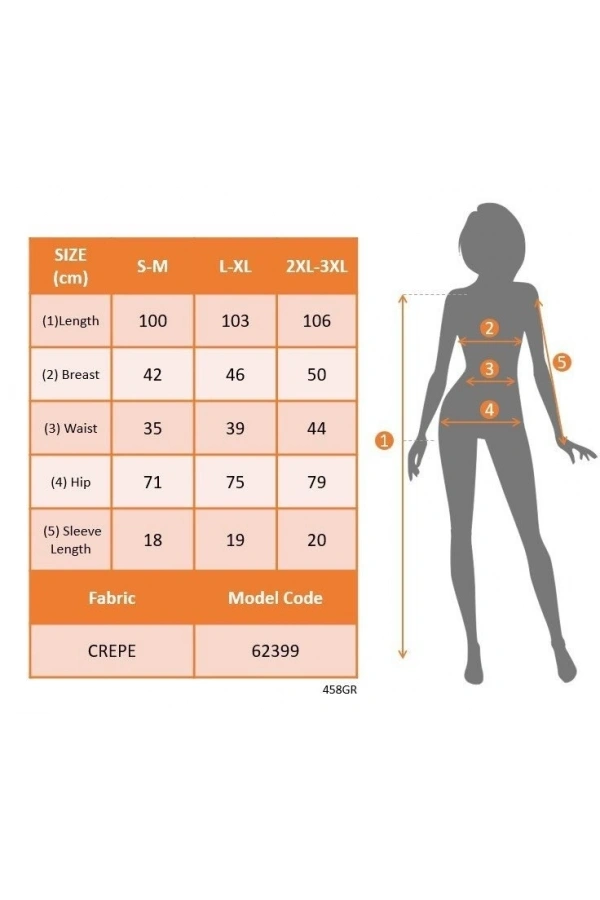 | SIZE (cm) | S-M | L-XL | 2XL-3XL |
|---|---|---|---|
| (1)Length | 100 | 103 | 106 |
| (2) Breast | 42 | 46 | 50 |
| (3) Waist | 35 | 39 | 44 |
| (4) Hip | 71 | 75 | 79 |
| (5) Sleeve Length | 18 | 19 | 20 |

| Fabric | Model Code |
|---|---|
| CREPE | 62399 |

458GR

2
3
4
5
1